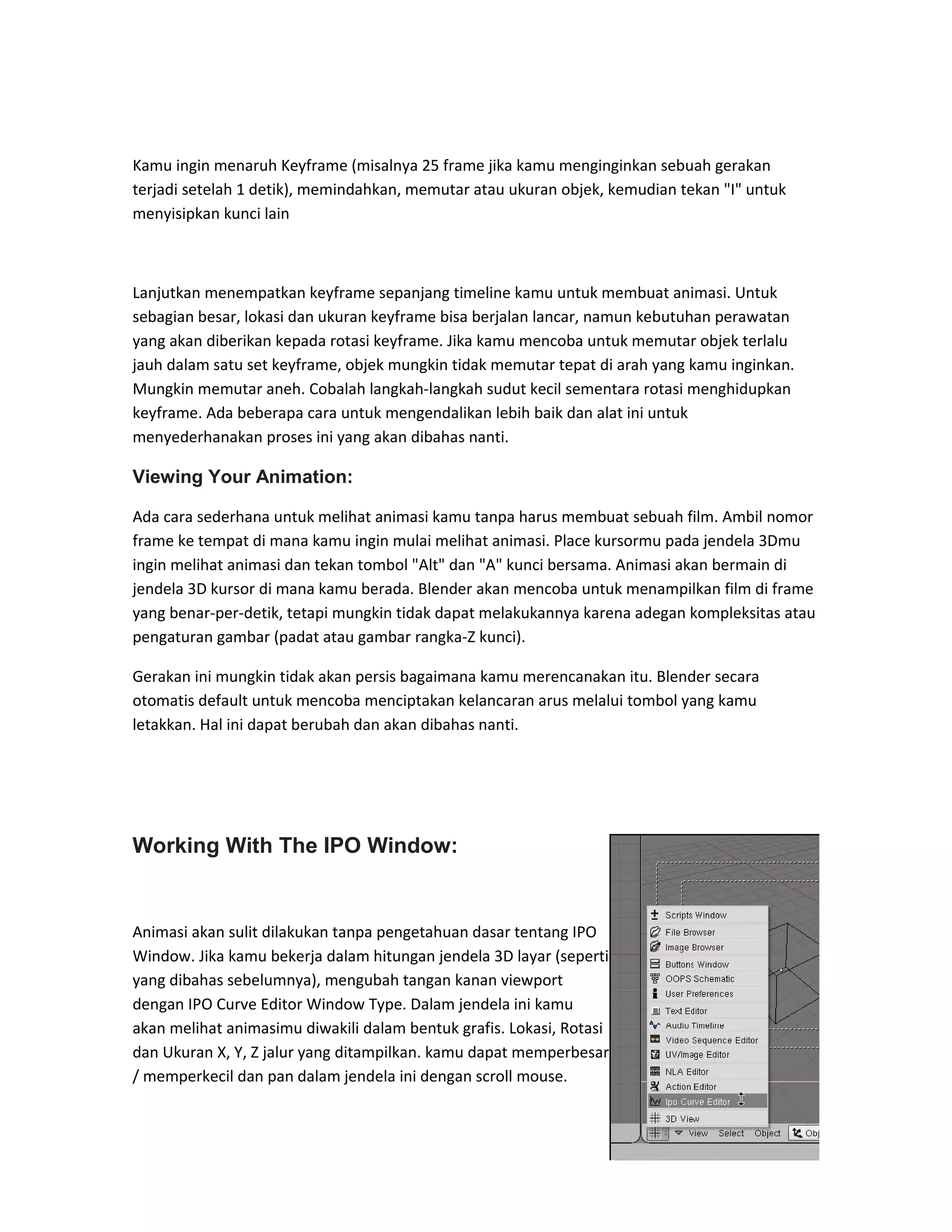 Kamu ingin menaruh Keyframe (misalnya 25 frame jika kamu menginginkan sebuah gerakan terjadi setelah 1 detik), memindahkan, memutar atau ukuran objek, kemudian tekan "I" untuk menyisipkan kunci lain

Lanjutkan menempatkan keyframe sepanjang timeline kamu untuk membuat animasi. Untuk sebagian besar, lokasi dan ukuran keyframe bisa berjalan lancar, namun kebutuhan perawatan yang akan diberikan kepada rotasi keyframe. Jika kamu mencoba untuk memutar objek terlalu jauh dalam satu set keyframe, objek mungkin tidak memutar tepat di arah yang kamu inginkan. Mungkin memutar aneh. Cobalah langkah-langkah sudut kecil sementara rotasi menghidupkan keyframe. Ada beberapa cara untuk mengendalikan lebih baik dan alat ini untuk menyederhanakan proses ini yang akan dibahas nanti.

Viewing Your Animation:

Ada cara sederhana untuk melihat animasi kamu tanpa harus membuat sebuah film. Ambil nomor frame ke tempat di mana kamu ingin mulai melihat animasi. Place kursormu pada jendela 3Dmu ingin melihat animasi dan tekan tombol "Alt" dan "A" kunci bersama. Animasi akan bermain di jendela 3D kursor di mana kamu berada. Blender akan mencoba untuk menampilkan film di frame yang benar-per-detik, tetapi mungkin tidak dapat melakukannya karena adegan kompleksitas atau pengaturan gambar (padat atau gambar rangka-Z kunci).

Gerakan ini mungkin tidak akan persis bagaimana kamu merencanakan itu. Blender secara otomatis default untuk mencoba menciptakan kelancaran arus melalui tombol yang kamu letakkan. Hal ini dapat berubah dan akan dibahas nanti.

Working With The IPO Window:

Animasi akan sulit dilakukan tanpa pengetahuan dasar tentang IPO Window. Jika kamu bekerja dalam hitungan jendela 3D layar (seperti yang dibahas sebelumnya), mengubah tangan kanan viewport dengan IPO Curve Editor Window Type. Dalam jendela ini kamu akan melihat animasimu diwakili dalam bentuk grafis. Lokasi, Rotasi dan Ukuran X, Y, Z jalur yang ditampilkan. kamu dapat memperbesar / memperkecil dan pan dalam jendela ini dengan scroll mouse.

Scripts Window
File Browser
Image Browser
Buttons Window
OOPS Schematic
User Preferences
Text Editor
Audio Timeline
Video Sequence Editor
UV/Image Editor
NLA Editor
Action Editor
Ipo Curve Editor
3D View
View Select Object Obj